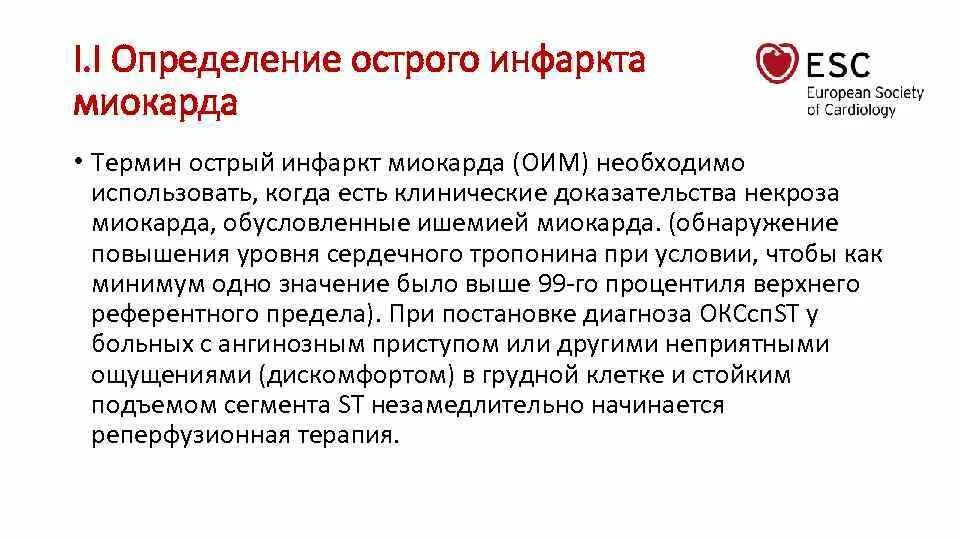 I.I Определение острого инфаркта миокарда

ESC
European Society of Cardiology

• Термин острый инфаркт миокарда (ОИМ) необходимо использовать, когда есть клинические доказательства некроза миокарда, обусловленные ишемией миокарда. (обнаружение повышения уровня сердечного тропонина при условии, чтобы как минимум одно значение было выше 99-го процентиля верхнего референтного предела). При постановке диагноза ОКСспST у больных с ангинозным приступом или другими неприятными ощущениями (дискомфортом) в грудной клетке и стойким подъемом сегмента ST незамедлительно начинается реперфузионная терапия.